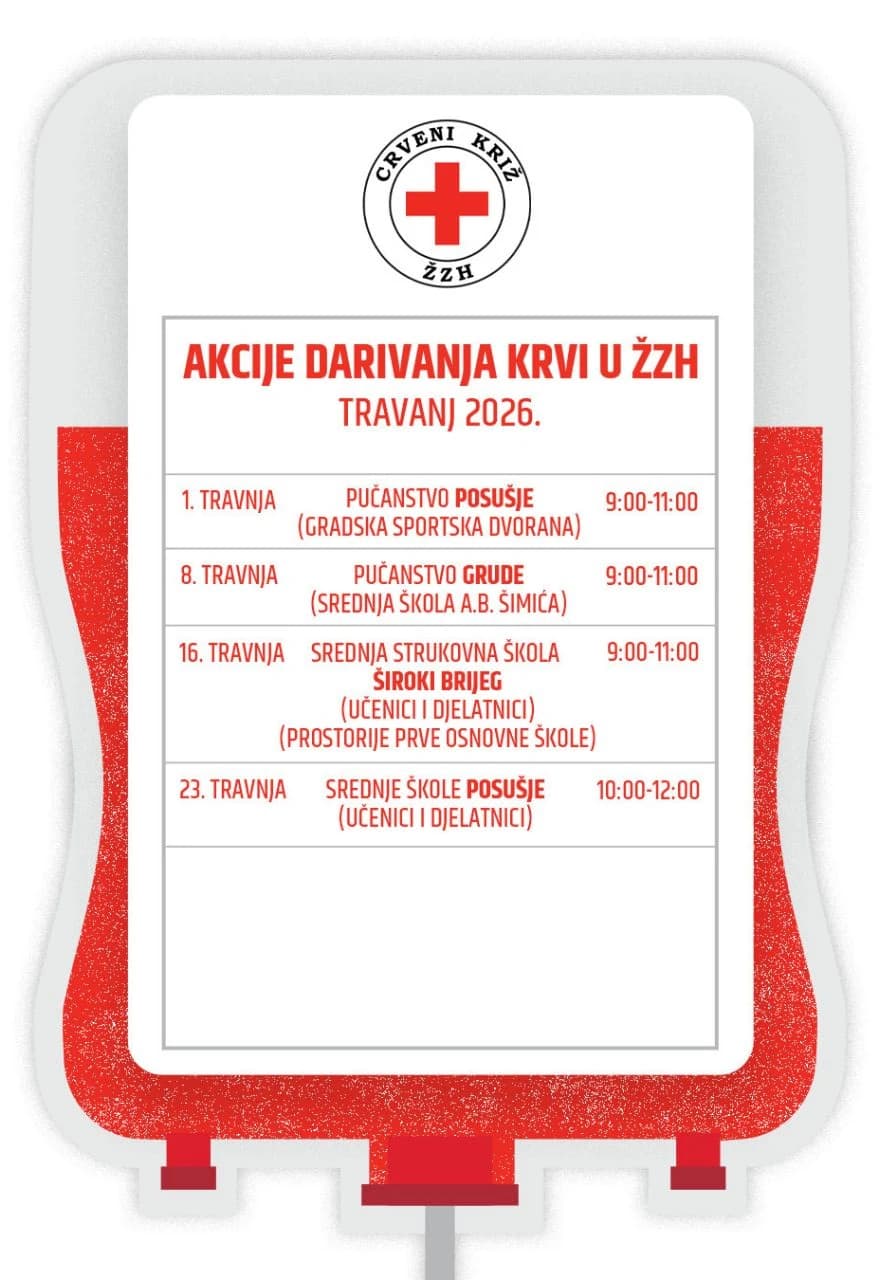 CRVENI KRIŽ
ŽZH

AKCIJE DARIVANJA KRVI U ŽZH
TRAVANJ 2026.

| | | |
|---|---|---|
| 1. TRAVNJA | PUČANSTVO POSUŠJE (GRADSKA SPORTSKA DVORANA) | 9:00-11:00 |
| 8. TRAVNJA | PUČANSTVO GRUDE (SREDNJA ŠKOLA A.B. ŠIMIĆA) | 9:00-11:00 |
| 16. TRAVNJA | SREDNJA STRUKOVNA ŠKOLA ŠIROKI BRIJEG (UČENICI I DJELATNICI) (PROSTORIJE PRVE OSNOVNE ŠKOLE) | 9:00-11:00 |
| 23. TRAVNJA | SREDNJE ŠKOLE POSUŠJE (UČENICI I DJELATNICI) | 10:00-12:00 |